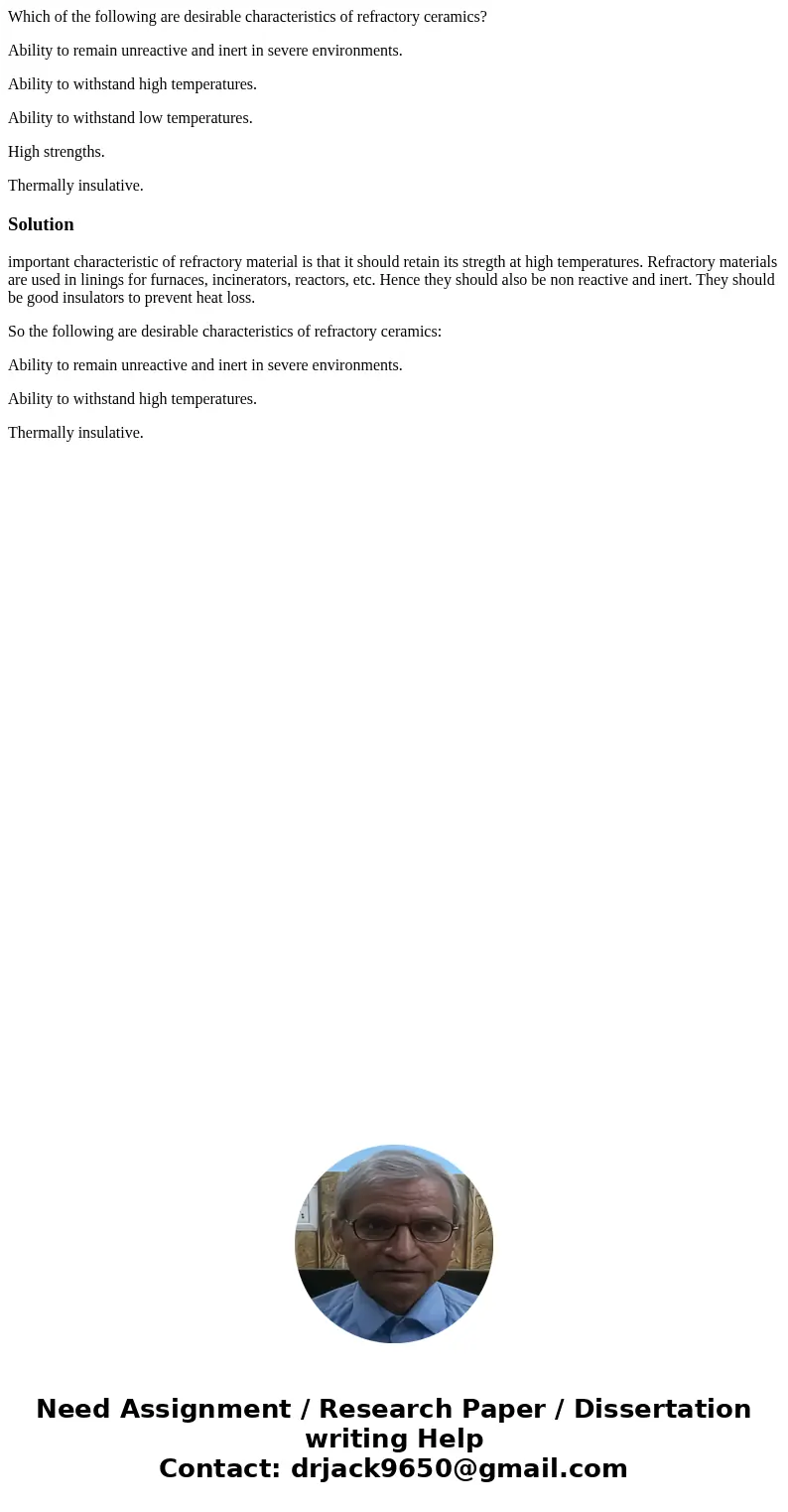 Which of the following are desirable characteristics of refractory ceramics?

Ability to remain unreactive and inert in severe environments.

Ability to withstand high temperatures.

Ability to withstand low temperatures.

High strengths.

Thermally insulative.

Solution

important characteristic of refractory material is that it should retain its stregth at high temperatures. Refractory materials are used in linings for furnaces, incinerators, reactors, etc. Hence they should also be non reactive and inert. They should be good insulators to prevent heat loss.

So the following are desirable characteristics of refractory ceramics:

Ability to remain unreactive and inert in severe environments.

Ability to withstand high temperatures.

Thermally insulative.

Need Assignment / Research Paper / Dissertation writing Help
Contact: drjack9650@gmail.com